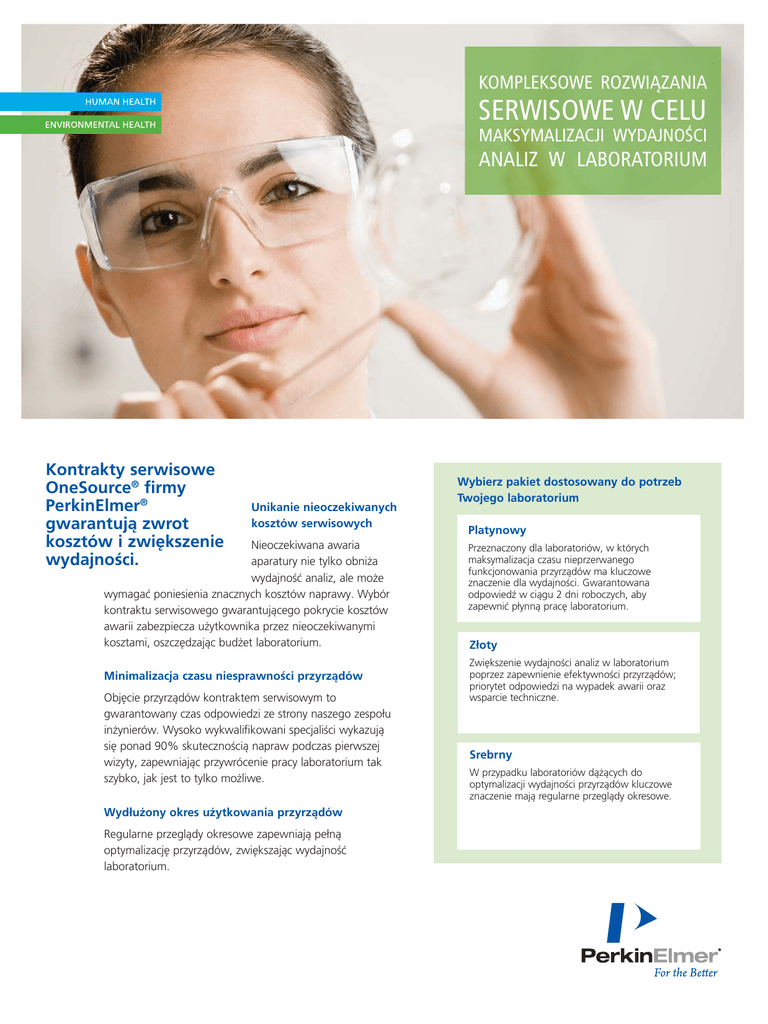 HUMAN HEALTH

ENVIRONMENTAL HEALTH

KOMPLEKSOWE ROZWIĄZANIA SERWISOWE W CELU MAKSYMALIZACJI WYDAJNOŚCI ANALIZ W LABORATORIUM

Kontrakty serwisowe OneSource® firmy PerkinElmer® gwarantują zwrot kosztów i zwiększenie wydajności.

Unikanie nieoczekiwanych kosztów serwisowych

Nieoczekiwana awaria aparatury nie tylko obniża wydajność analiz, ale może wymagać poniesienia znacznych kosztów naprawy. Wybór kontraktu serwisowego gwarantującego pokrycie kosztów awarii zabezpiecza użytkownika przez nieoczekiwanymi kosztami, oszczędzając budżet laboratorium.

Minimalizacja czasu niesprawności przyrządów

Objęcie przyrządów kontraktem serwisowym to gwarantowany czas odpowiedzi ze strony naszego zespołu inżynierów. Wysoko wykwalifikowani specjaliści wykazują się ponad 90% skutecznością napraw podczas pierwszej wizyty, zapewniając przywrócenie pracy laboratorium tak szybko, jak jest to tylko możliwe.

Wydłużony okres użytkowania przyrządów

Regularne przeglądy okresowe zapewniają pełną optymalizację przyrządów, zwiększając wydajność laboratorium.

Wybierz pakiet dostosowany do potrzeb Twojego laboratorium

Platynowy

Przeznaczony dla laboratoriów, w których maksymalizacja czasu nieprzerwanego funkcjonowania przyrządów ma kluczowe znaczenie dla wydajności. Gwarantowana odpowiedź w ciągu 2 dni roboczych, aby zapewnić płynną pracę laboratorium.

Złoty

Zwiększenie wydajności analiz w laboratorium poprzez zapewnienie efektywności przyrządów; priorytet odpowiedzi na wypadek awarii oraz wsparcie techniczne.

Srebrny

W przypadku laboratoriów dążących do optymalizacji wydajności przyrządów kluczowe znaczenie mają regularne przeglądy okresowe.

PerkinElmer®
For the Better